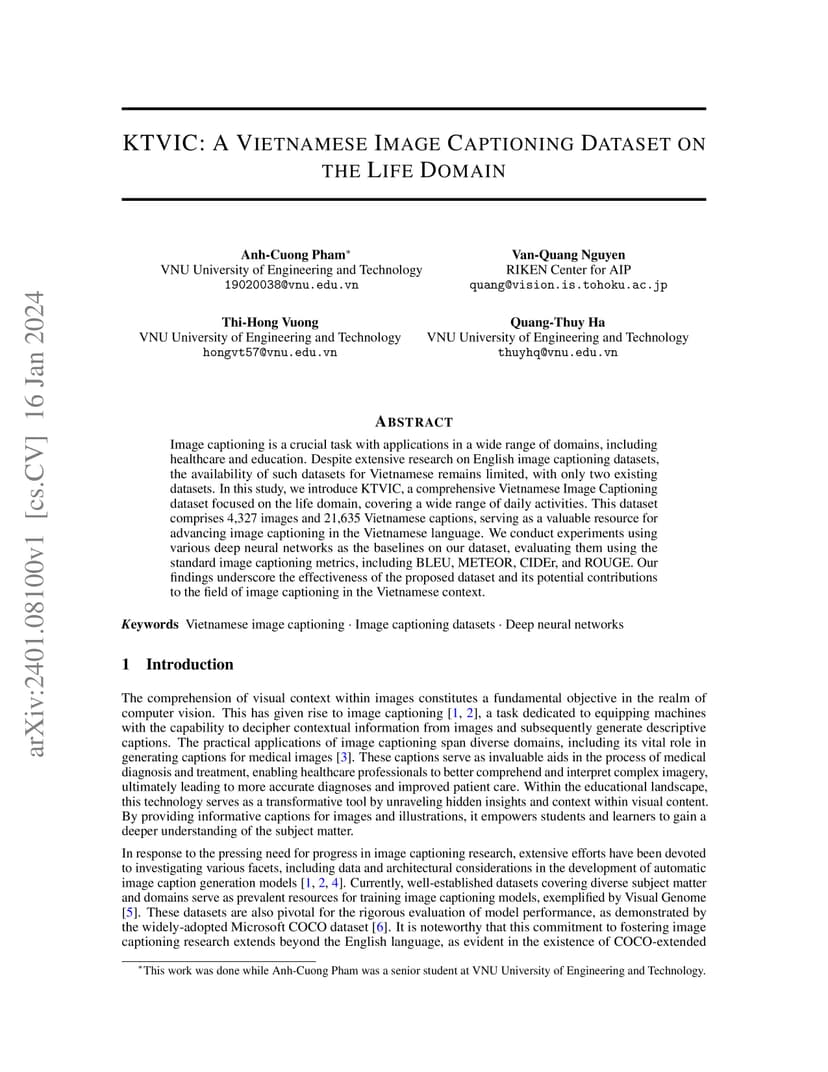 arXiv:2401.08100v1 [cs.CV] 16 Jan 2024

KTVIC: A VIETNAMESE IMAGE CAPTIONING DATASET ON THE LIFE DOMAIN

Anh-Cuong Pham*
VNU University of Engineering and Technology
19020038@vnu.edu.vn

Van-Quang Nguyen
RIKEN Center for AIP
quang@vision.is.tohoku.ac.jp

Thi-Hong Vuong
VNU University of Engineering and Technology
hongvt57@vnu.edu.vn

Quang-Thuy Ha
VNU University of Engineering and Technology
thuyhq@vnu.edu.vn

ABSTRACT

Image captioning is a crucial task with applications in a wide range of domains, including healthcare and education. Despite extensive research on English image captioning datasets, the availability of such datasets for Vietnamese remains limited, with only two existing datasets. In this study, we introduce KTVIC, a comprehensive Vietnamese Image Captioning dataset focused on the life domain, covering a wide range of daily activities. This dataset comprises 4,327 images and 21,635 Vietnamese captions, serving as a valuable resource for advancing image captioning in the Vietnamese language. We conduct experiments using various deep neural networks as the baselines on our dataset, evaluating them using the standard image captioning metrics, including BLEU, METEOR, CIDEr, and ROUGE. Our findings underscore the effectiveness of the proposed dataset and its potential contributions to the field of image captioning in the Vietnamese context.

Keywords Vietnamese image captioning · Image captioning datasets · Deep neural networks

1 Introduction

The comprehension of visual context within images constitutes a fundamental objective in the realm of computer vision. This has given rise to image captioning [1, 2], a task dedicated to equipping machines with the capability to decipher contextual information from images and subsequently generate descriptive captions. The practical applications of image captioning span diverse domains, including its vital role in generating captions for medical images [3]. These captions serve as invaluable aids in the process of medical diagnosis and treatment, enabling healthcare professionals to better comprehend and interpret complex imagery, ultimately leading to more accurate diagnoses and improved patient care. Within the educational landscape, this technology serves as a transformative tool by unraveling hidden insights and context within visual content. By providing informative captions for images and illustrations, it empowers students and learners to gain a deeper understanding of the subject matter.

In response to the pressing need for progress in image captioning research, extensive efforts have been devoted to investigating various facets, including data and architectural considerations in the development of automatic image caption generation models [1, 2, 4]. Currently, well-established datasets covering diverse subject matter and domains serve as prevalent resources for training image captioning models, exemplified by Visual Genome [5]. These datasets are also pivotal for the rigorous evaluation of model performance, as demonstrated by the widely-adopted Microsoft COCO dataset [6]. It is noteworthy that this commitment to fostering image captioning research extends beyond the English language, as evident in the existence of COCO-extended

*This work was done while Anh-Cuong Pham was a senior student at VNU University of Engineering and Technology.